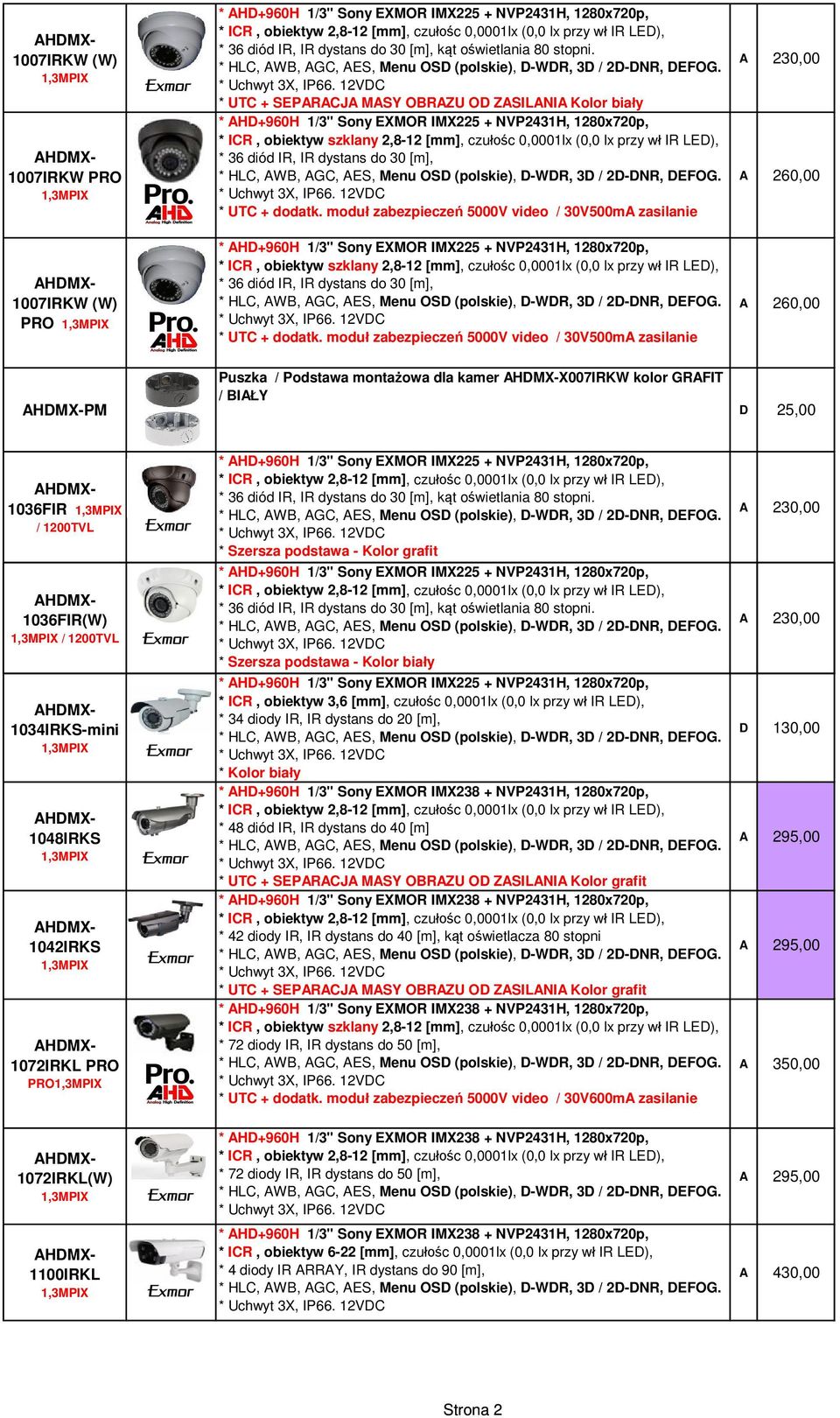 | | | | | |
|---|---|---|---|---|
| AHDMX-1007IRKW (W) 1,3MPIX | Exmor | * AHD+960H 1/3" Sony EXMOR IMX225 + NVP2431H, 1280x720p, * ICR , obiektyw 2,8-12 [mm], czułośc 0,0001lx (0,0 lx przy wł IR LED), * 36 diód IR, IR dystans do 30 [m], kąt oświetlania 80 stopni. * HLC, AWB, AGC, AES, Menu OSD (polskie), D-WDR, 3D / 2D-DNR, DEFOG. * Uchwyt 3X, IP66. 12VDC * UTC + SEPARACJA MASY OBRAZU OD ZASILANIA Kolor biały | A | 230,00 |
| AHDMX-1007IRKW PRO 1,3MPIX | Pro. AHD Analog High Definition | * AHD+960H 1/3" Sony EXMOR IMX225 + NVP2431H, 1280x720p, * ICR , obiektyw szklany 2,8-12 [mm], czułośc 0,0001lx (0,0 lx przy wł IR LED), * 36 diód IR, IR dystans do 30 [m], * HLC, AWB, AGC, AES, Menu OSD (polskie), D-WDR, 3D / 2D-DNR, DEFOG. * Uchwyt 3X, IP66. 12VDC * UTC + dodatk. moduł zabezpieczeń 5000V video / 30V500mA zasilanie | A | 260,00 |
| AHDMX-1007IRKW (W) PRO 1,3MPIX | Pro. AHD Analog High Definition | * AHD+960H 1/3" Sony EXMOR IMX225 + NVP2431H, 1280x720p, * ICR , obiektyw szklany 2,8-12 [mm], czułośc 0,0001lx (0,0 lx przy wł IR LED), * 36 diód IR, IR dystans do 30 [m], * HLC, AWB, AGC, AES, Menu OSD (polskie), D-WDR, 3D / 2D-DNR, DEFOG. * Uchwyt 3X, IP66. 12VDC * UTC + dodatk. moduł zabezpieczeń 5000V video / 30V500mA zasilanie | A | 260,00 |
| AHDMX-PM | | Puszka / Podstawa montażowa dla kamer AHDMX-X007IRKW kolor GRAFIT / BIAŁY | D | 25,00 |
| AHDMX-1036FIR 1,3MPIX / 1200TVL | Exmor | * AHD+960H 1/3" Sony EXMOR IMX225 + NVP2431H, 1280x720p, * ICR , obiektyw 2,8-12 [mm], czułośc 0,0001lx (0,0 lx przy wł IR LED), * 36 diód IR, IR dystans do 30 [m], kąt oświetlania 80 stopni. * HLC, AWB, AGC, AES, Menu OSD (polskie), D-WDR, 3D / 2D-DNR, DEFOG. * Uchwyt 3X, IP66. 12VDC * Szersza podstawa - Kolor grafit | A | 230,00 |
| AHDMX-1036FIR(W) 1,3MPIX / 1200TVL | Exmor | * AHD+960H 1/3" Sony EXMOR IMX225 + NVP2431H, 1280x720p, * ICR , obiektyw 2,8-12 [mm], czułośc 0,0001lx (0,0 lx przy wł IR LED), * 36 diód IR, IR dystans do 30 [m], kąt oświetlania 80 stopni. * HLC, AWB, AGC, AES, Menu OSD (polskie), D-WDR, 3D / 2D-DNR, DEFOG. * Uchwyt 3X, IP66. 12VDC * Szersza podstawa - Kolor biały | A | 230,00 |
| AHDMX-1034IRKS-mini 1,3MPIX | Exmor | * AHD+960H 1/3" Sony EXMOR IMX225 + NVP2431H, 1280x720p, * ICR , obiektyw 3,6 [mm], czułośc 0,0001lx (0,0 lx przy wł IR LED), * 34 diody IR, IR dystans do 20 [m], * HLC, AWB, AGC, AES, Menu OSD (polskie), D-WDR, 3D / 2D-DNR, DEFOG. * Uchwyt 3X, IP66. 12VDC * Kolor biały | D | 130,00 |
| AHDMX-1048IRKS 1,3MPIX | Exmor | * AHD+960H 1/3" Sony EXMOR IMX238 + NVP2431H, 1280x720p, * ICR , obiektyw 2,8-12 [mm], czułośc 0,0001lx (0,0 lx przy wł IR LED), * 48 diód IR, IR dystans do 40 [m] * HLC, AWB, AGC, AES, Menu OSD (polskie), D-WDR, 3D / 2D-DNR, DEFOG. * Uchwyt 3X, IP66. 12VDC * UTC + SEPARACJA MASY OBRAZU OD ZASILANIA Kolor grafit | A | 295,00 |
| AHDMX-1042IRKS 1,3MPIX | Exmor | * AHD+960H 1/3" Sony EXMOR IMX238 + NVP2431H, 1280x720p, * ICR , obiektyw 2,8-12 [mm], czułośc 0,0001lx (0,0 lx przy wł IR LED), * 42 diody IR, IR dystans do 40 [m], kąt oświetlacza 80 stopni * HLC, AWB, AGC, AES, Menu OSD (polskie), D-WDR, 3D / 2D-DNR, DEFOG. * Uchwyt 3X, IP66. 12VDC * UTC + SEPARACJA MASY OBRAZU OD ZASILANIA Kolor grafit | A | 295,00 |
| AHDMX-1072IRKL PRO PRO1,3MPIX | Pro. AHD Analog High Definition | * AHD+960H 1/3" Sony EXMOR IMX238 + NVP2431H, 1280x720p, * ICR , obiektyw szklany 2,8-12 [mm], czułośc 0,0001lx (0,0 lx przy wł IR LED), * 72 diody IR, IR dystans do 50 [m], * HLC, AWB, AGC, AES, Menu OSD (polskie), D-WDR, 3D / 2D-DNR, DEFOG. * Uchwyt 3X, IP66. 12VDC * UTC + dodatk. moduł zabezpieczeń 5000V video / 30V600mA zasilanie | A | 350,00 |
| AHDMX-1072IRKL(W) 1,3MPIX | Exmor | * AHD+960H 1/3" Sony EXMOR IMX238 + NVP2431H, 1280x720p, * ICR , obiektyw 2,8-12 [mm], czułośc 0,0001lx (0,0 lx przy wł IR LED), * 72 diody IR, IR dystans do 50 [m], * HLC, AWB, AGC, AES, Menu OSD (polskie), D-WDR, 3D / 2D-DNR, DEFOG. * Uchwyt 3X, IP66. 12VDC | A | 295,00 |
| AHDMX-1100IRKL 1,3MPIX | Exmor | * AHD+960H 1/3" Sony EXMOR IMX238 + NVP2431H, 1280x720p, * ICR , obiektyw 6-22 [mm], czułośc 0,0001lx (0,0 lx przy wł IR LED), * 4 diody IR ARRAY, IR dystans do 90 [m], * HLC, AWB, AGC, AES, Menu OSD (polskie), D-WDR, 3D / 2D-DNR, DEFOG. * Uchwyt 3X, IP66. 12VDC | A | 430,00 |

Strona 2